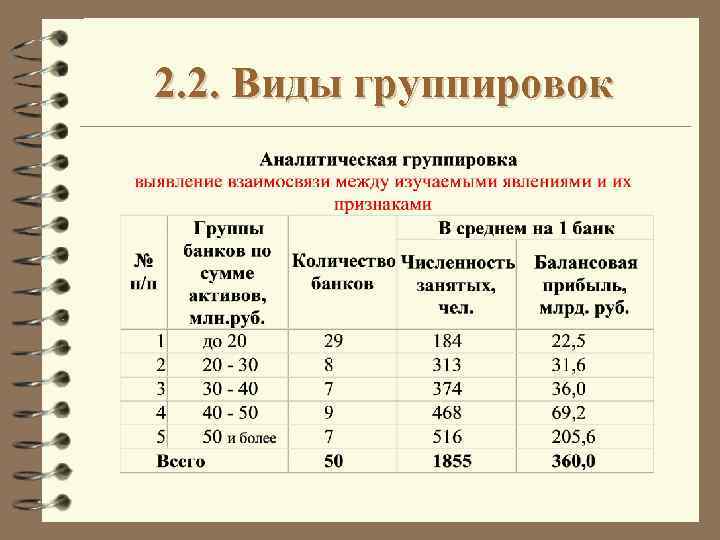 2.2. Виды группировок

Аналитическая группировка
выявление взаимосвязи между изучаемыми явлениями и их признаками

| № п/п | Группы банков по сумме активов, млн.руб. | Количество банков | В среднем на 1 банк: Численность занятых, чел. | В среднем на 1 банк: Балансовая прибыль, млрд. руб. |
|---|---|---|---|---|
| 1 | до 20 | 29 | 184 | 22,5 |
| 2 | 20 - 30 | 8 | 313 | 31,6 |
| 3 | 30 - 40 | 7 | 374 | 36,0 |
| 4 | 40 - 50 | 9 | 468 | 69,2 |
| 5 | 50 и более | 7 | 516 | 205,6 |
| Всего | | 50 | 1855 | 360,0 |